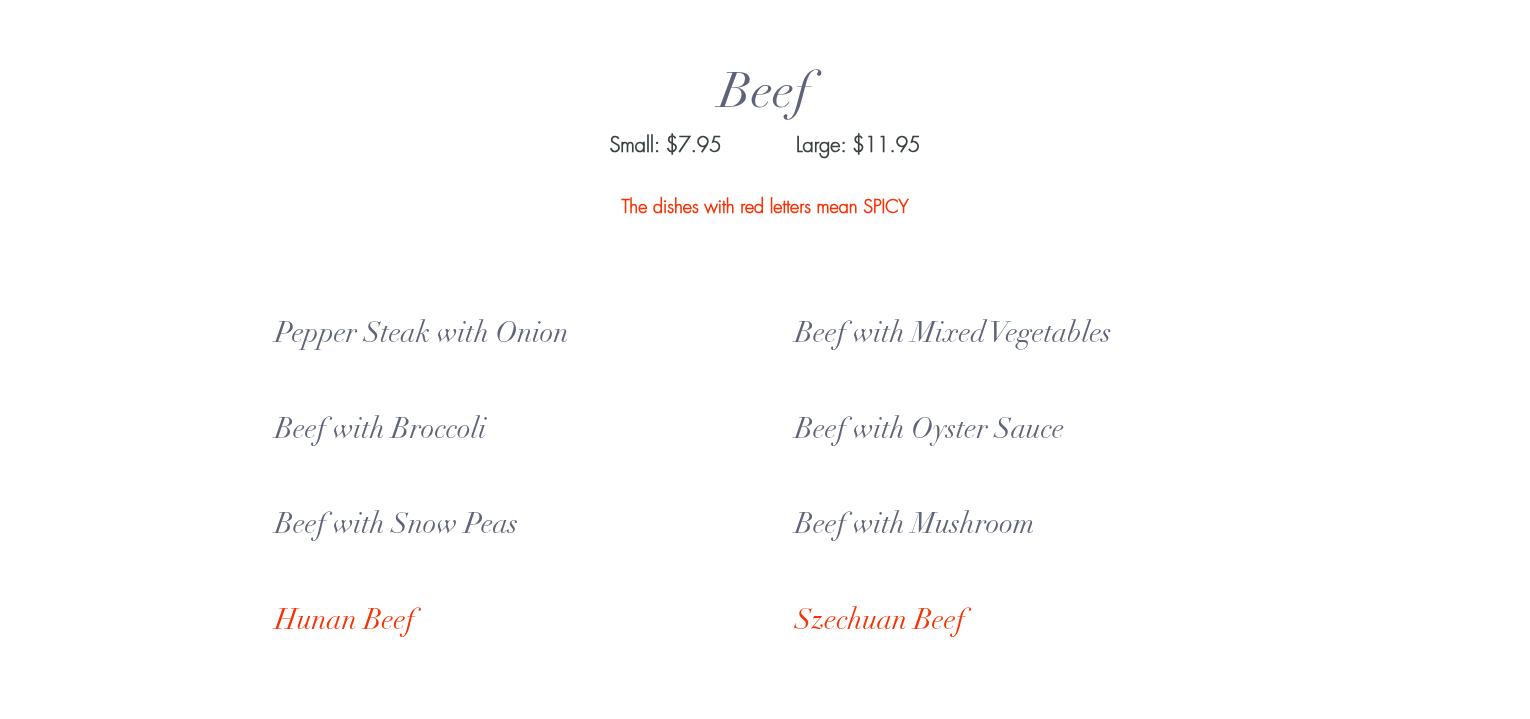 Beef

Small: $7.95 Large: $11.95

The dishes with red letters mean SPICY

Pepper Steak with Onion

Beef with Broccoli

Beef with Snow Peas

Hunan Beef

Beef with MixedVegetables

Beef with Oyster Sauce

Beef with Mushroom

Szechuan Beef